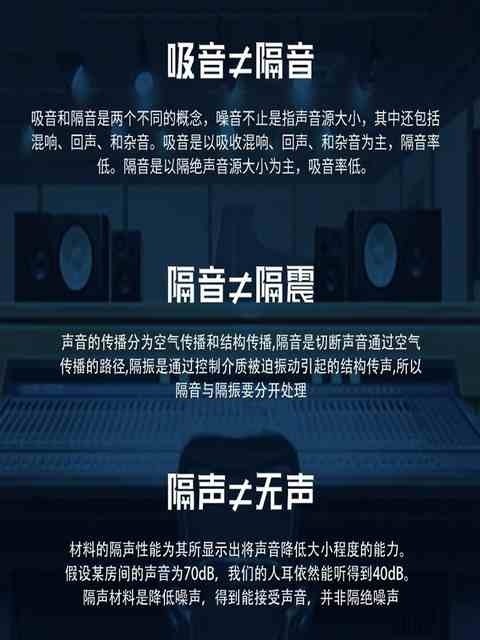 吸音≠隔音

吸音和隔音是两个不同的概念，噪音不止是指声音源大小，其中还包括混响、回声、和杂音。吸音是以吸收混响、回声、和杂音为主，隔音率低。隔音是以隔绝声音源大小为主，吸音率低。

隔音≠隔震

声音的传播分为空气传播和结构传播,隔音是切断声音通过空气传播的路径,隔振是通过控制介质被迫振动引起的结构传声,所以隔音与隔振要分开处理

隔声≠无声

材料的隔声性能为其所显示出将声音降低大小程度的能力。假设某房间的声音为70dB，我们的人耳依然能听得到40dB。隔声材料是降低噪声，得到能接受声音，并非隔绝噪声